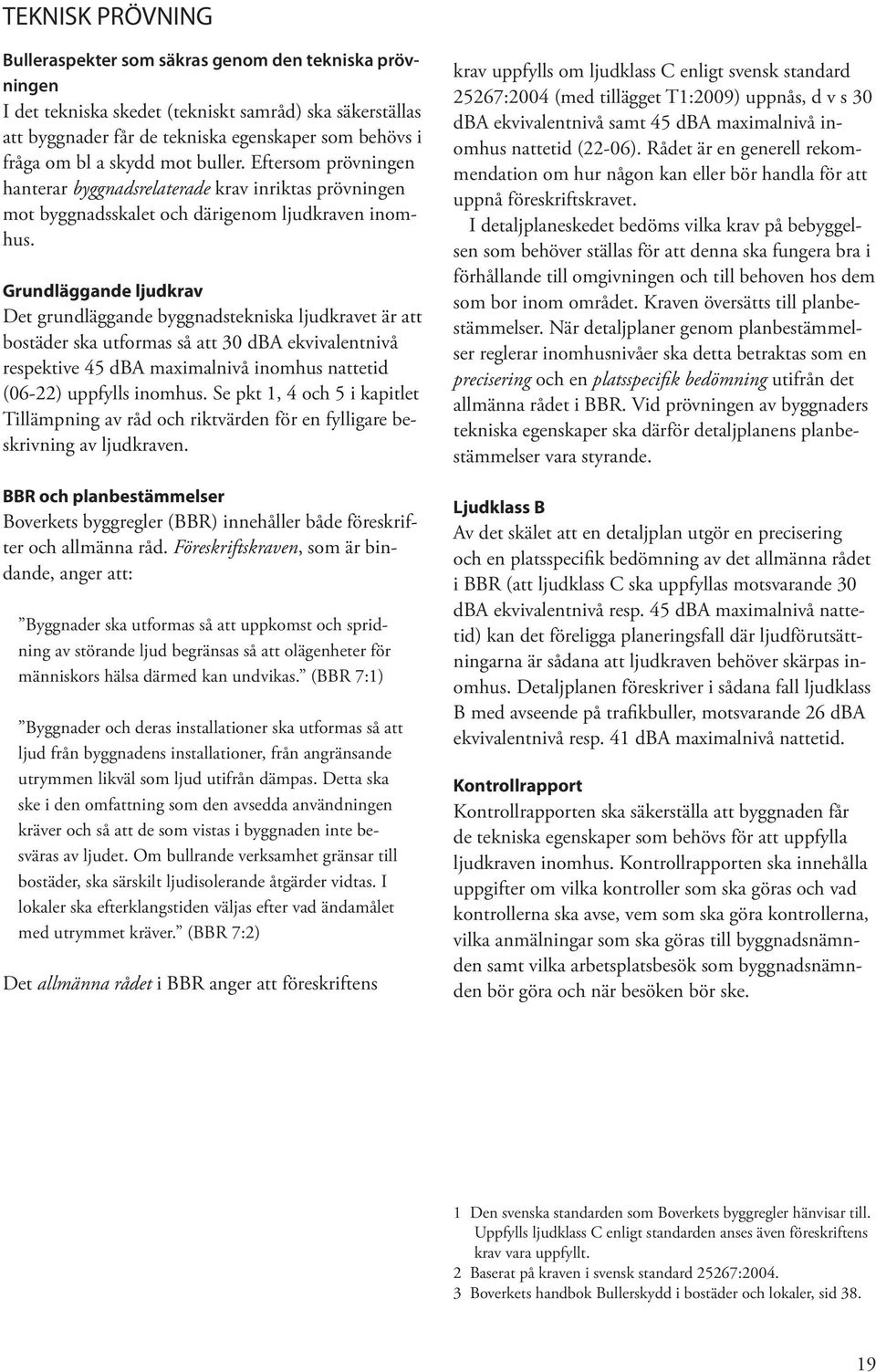 TEKNISK PRÖVNING

Bulleraspekter som säkras genom den tekniska prövningen
I det tekniska skedet (tekniskt samråd) ska säkerställas att byggnader får de tekniska egenskaper som behövs i fråga om bl a skydd mot buller. Eftersom prövningen hanterar byggnadsrelaterade krav inriktas prövningen mot byggnadsskalet och därigenom ljudkraven inomhus.

Grundläggande ljudkrav
Det grundläggande byggnadstekniska ljudkravet är att bostäder ska utformas så att 30 dBA ekvivalentnivå respektive 45 dBA maximalnivå inomhus nattetid (06-22) uppfylls inomhus. Se pkt 1, 4 och 5 i kapitlet Tillämpning av råd och riktvärden för en fylligare beskrivning av ljudkraven.

BBR och planbestämmelser
Boverkets byggregler (BBR) innehåller både föreskrifter och allmänna råd. Föreskriftskraven, som är bindande, anger att:

”Byggnader ska utformas så att uppkomst och spridning av störande ljud begränsas så att olägenheter för människors hälsa därmed kan undvikas.” (BBR 7:1)

”Byggnader och deras installationer ska utformas så att ljud från byggnadens installationer, från angränsande utrymmen likväl som ljud utifrån dämpas. Detta ska ske i den omfattning som den avsedda användningen kräver och så att de som vistas i byggnaden inte besväras av ljudet. Om bullrande verksamhet gränsar till bostäder, ska särskilt ljudisolerande åtgärder vidtas. I lokaler ska efterklangstiden väljas efter vad ändamålet med utrymmet kräver.” (BBR 7:2)

Det allmänna rådet i BBR anger att föreskriftens krav uppfylls om ljudklass C enligt svensk standard 25267:2004 (med tillägget T1:2009) uppnås, d v s 30 dBA ekvivalentnivå samt 45 dBA maximalnivå inomhus nattetid (22-06). Rådet är en generell rekommendation om hur någon kan eller bör handla för att uppnå föreskriftskravet.

I detaljplaneskedet bedöms vilka krav på bebyggelsen som behöver ställas för att denna ska fungera bra i förhållande till omgivningen och till behoven hos dem som bor inom området. Kraven översätts till planbestämmelser. När detaljplaner genom planbestämmelser reglerar inomhusnivåer ska detta betraktas som en precisering och en platsspecifik bedömning utifrån det allmänna rådet i BBR. Vid prövningen av byggnaders tekniska egenskaper ska därför detaljplanens planbestämmelser vara styrande.

Ljudklass B
Av det skälet att en detaljplan utgör en precisering och en platsspecifik bedömning av det allmänna rådet i BBR (att ljudklass C ska uppfyllas motsvarande 30 dBA ekvivalentnivå resp. 45 dBA maximalnivå nattetid) kan det föreligga planeringsfall där ljudförutsättningarna är sådana att ljudkraven behöver skärpas inomhus. Detaljplanen föreskriver i sådana fall ljudklass B med avseende på trafikbuller, motsvarande 26 dBA ekvivalentnivå resp. 41 dBA maximalnivå nattetid.

Kontrollrapport
Kontrollrapporten ska säkerställa att byggnaden får de tekniska egenskaper som behövs för att uppfylla ljudkraven inomhus. Kontrollrapporten ska innehålla uppgifter om vilka kontroller som ska göras och vad kontrollerna ska avse, vem som ska göra kontrollerna, vilka anmälningar som ska göras till byggnadsnämnden samt vilka arbetsplatsbesök som byggnadsnämnden bör göra och när besöken bör ske.

1 Den svenska standarden som Boverkets byggregler hänvisar till. Uppfylls ljudklass C enligt standarden anses även föreskriftens krav vara uppfyllt.
2 Baserat på kraven i svensk standard 25267:2004.
3 Boverkets handbok Bullerskydd i bostäder och lokaler, sid 38.

19